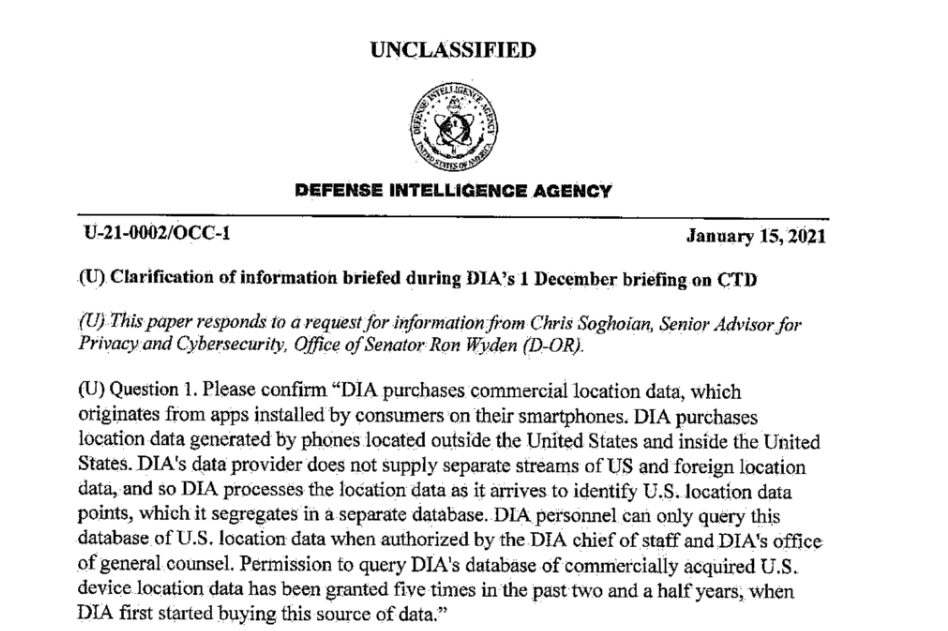 UNCLASSIFIED

DEFENSE INTELLIGENCE AGENCY
UNITED STATES OF AMERICA

DEFENSE INTELLIGENCE AGENCY

U-21-0002/OCC-1

January 15, 2021

(U) Clarification of information briefed during DIA's 1 December briefing on CTD

(U) This paper responds to a request for information from Chris Soghoian, Senior Advisor for Privacy and Cybersecurity, Office of Senator Ron Wyden (D-OR).

(U) Question 1. Please confirm "DIA purchases commercial location data, which originates from apps installed by consumers on their smartphones. DIA purchases location data generated by phones located outside the United States and inside the United States. DIA's data provider does not supply separate streams of US and foreign location data, and so DIA processes the location data as it arrives to identify U.S. location data points, which it segregates in a separate database. DIA personnel can only query this database of U.S. location data when authorized by the DIA chief of staff and DIA's office of general counsel. Permission to query DIA's database of commercially acquired U.S. device location data has been granted five times in the past two and a half years, when DIA first started buying this source of data."